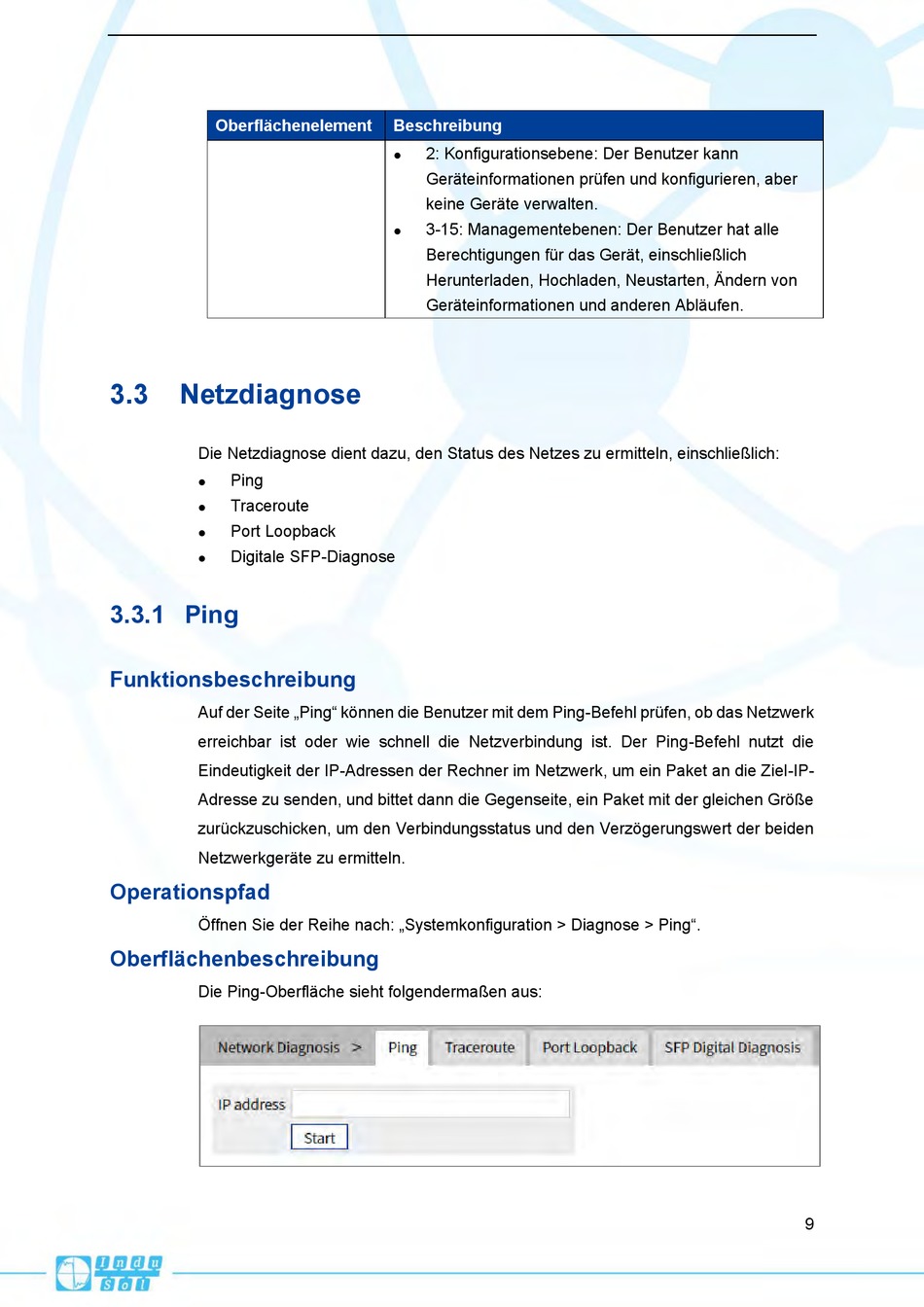 | Oberflächenelement | Beschreibung |
|---|---|
| | • 2: Konfigurationsebene: Der Benutzer kann Geräteinformationen prüfen und konfigurieren, aber keine Geräte verwalten. • 3-15: Managementebenen: Der Benutzer hat alle Berechtigungen für das Gerät, einschließlich Herunterladen, Hochladen, Neustarten, Ändern von Geräteinformationen und anderen Abläufen. |

3.3 Netzdiagnose

Die Netzdiagnose dient dazu, den Status des Netzes zu ermitteln, einschließlich:
• Ping
• Traceroute
• Port Loopback
• Digitale SFP-Diagnose

3.3.1 Ping

Funktionsbeschreibung

Auf der Seite „Ping“ können die Benutzer mit dem Ping-Befehl prüfen, ob das Netzwerk erreichbar ist oder wie schnell die Netzverbindung ist. Der Ping-Befehl nutzt die Eindeutigkeit der IP-Adressen der Rechner im Netzwerk, um ein Paket an die Ziel-IP-Adresse zu senden, und bittet dann die Gegenseite, ein Paket mit der gleichen Größe zurückzuschicken, um den Verbindungsstatus und den Verzögerungswert der beiden Netzwerkgeräte zu ermitteln.

Operationspfad

Öffnen Sie der Reihe nach: „Systemkonfiguration > Diagnose > Ping“.

Oberflächenbeschreibung

Die Ping-Oberfläche sieht folgendermaßen aus:

Network Diagnosis > Ping Traceroute Port Loopback SFP Digital Diagnosis

IP address

Start

9

Indu Sol